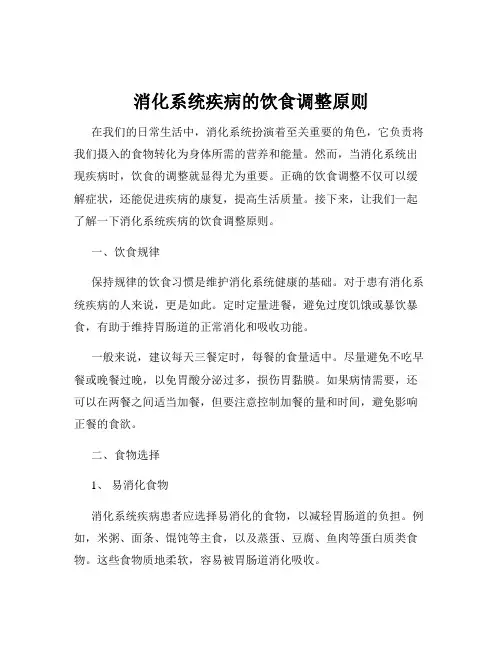 消化系统疾病的饮食调整原则

在我们的日常生活中，消化系统扮演着至关重要的角色，它负责将我们摄入的食物转化为身体所需的营养和能量。然而，当消化系统出现疾病时，饮食的调整就显得尤为重要。正确的饮食调整不仅可以缓解症状，还能促进疾病的康复，提高生活质量。接下来，让我们一起了解一下消化系统疾病的饮食调整原则。

一、饮食规律

保持规律的饮食习惯是维护消化系统健康的基础。对于患有消化系统疾病的人来说，更是如此。定时定量进餐，避免过度饥饿或暴饮暴食，有助于维持胃肠道的正常消化和吸收功能。

一般来说，建议每天三餐定时，每餐的食量适中。尽量避免不吃早餐或晚餐过晚，以免胃酸分泌过多，损伤胃黏膜。如果病情需要，还可以在两餐之间适当加餐，但要注意控制加餐的量和时间，避免影响正餐的食欲。

二、食物选择

1、易消化食物

消化系统疾病患者应选择易消化的食物，以减轻胃肠道的负担。例如，米粥、面条、馄饨等主食，以及蒸蛋、豆腐、鱼肉等蛋白质类食物。这些食物质地柔软，容易被胃肠道消化吸收。